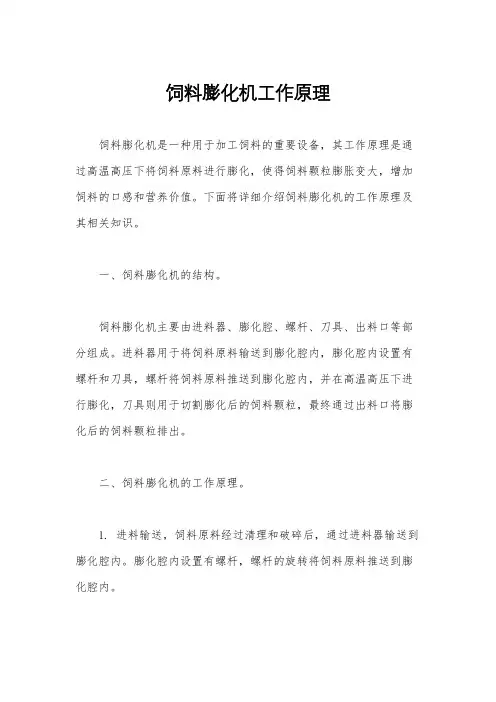 饲料膨化机工作原理

饲料膨化机是一种用于加工饲料的重要设备，其工作原理是通过高温高压下将饲料原料进行膨化，使得饲料颗粒膨胀变大，增加饲料的口感和营养价值。下面将详细介绍饲料膨化机的工作原理及其相关知识。

一、饲料膨化机的结构。

饲料膨化机主要由进料器、膨化腔、螺杆、刀具、出料口等部分组成。进料器用于将饲料原料输送到膨化腔内，膨化腔内设置有螺杆和刀具，螺杆将饲料原料推送到膨化腔内，并在高温高压下进行膨化，刀具则用于切割膨化后的饲料颗粒，最终通过出料口将膨化后的饲料颗粒排出。

二、饲料膨化机的工作原理。

1. 进料输送，饲料原料经过清理和破碎后，通过进料器输送到膨化腔内。膨化腔内设置有螺杆，螺杆的旋转将饲料原料推送到膨化腔内。